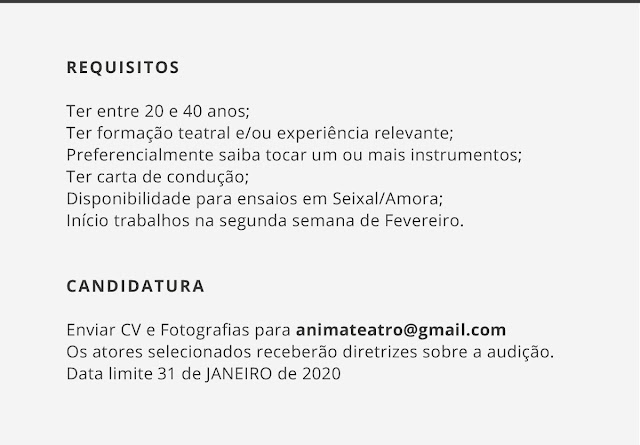 REQUISITOS

Ter entre 20 e 40 anos;
Ter formação teatral e/ou experiência relevante;
Preferencialmente saiba tocar um ou mais instrumentos;
Ter carta de condução;
Disponibilidade para ensaios em Seixal/Amora;
Início trabalhos na segunda semana de Fevereiro.

CANDIDATURA

Enviar CV e Fotografias para animateatro@gmail.com
Os atores selecionados receberão diretrizes sobre a audição.
Data limite 31 de JANEIRO de 2020